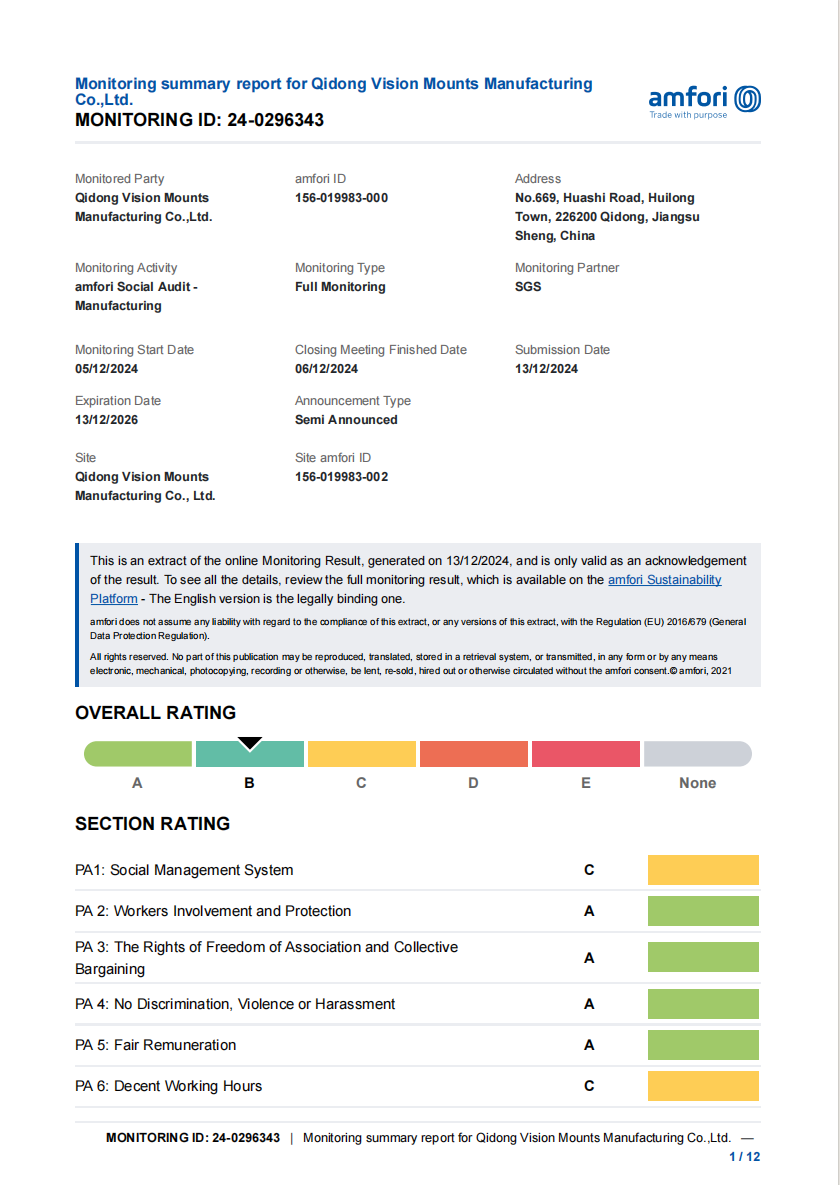 Monitoring summary report for Qidong Vision Mounts Manufacturing Co.,Ltd.
MONITORING ID: 24-0296343

amfori
Trade with purpose

Monitored Party
Qidong Vision Mounts Manufacturing Co.,Ltd.

amfori ID
156-019983-000

Address
No.669, Huashi Road, Huilong Town, 226200 Qidong, Jiangsu Sheng, China

Monitoring Activity
amfori Social Audit - Manufacturing

Monitoring Type
Full Monitoring

Monitoring Partner
SGS

Monitoring Start Date
05/12/2024

Closing Meeting Finished Date
06/12/2024

Submission Date
13/12/2024

Expiration Date
13/12/2026

Announcement Type
Semi Announced

Site
Qidong Vision Mounts Manufacturing Co., Ltd.

Site amfori ID
156-019983-002

This is an extract of the online Monitoring Result, generated on 13/12/2024, and is only valid as an acknowledgement of the result. To see all the details, review the full monitoring result, which is available on the amfori Sustainability Platform - The English version is the legally binding one.

amfori does not assume any liability with regard to the compliance of this extract, or any versions of this extract, with the Regulation (EU) 2016/679 (General Data Protection Regulation).

All rights reserved. No part of this publication may be reproduced, translated, stored in a retrieval system, or transmitted, in any form or by any means electronic, mechanical, photocopying, recording or otherwise, be lent, re-sold, hired out or otherwise circulated without the amfori consent.© amfori, 2021

OVERALL RATING

A B C D E None

SECTION RATING

| PA1: Social Management System | C |
|---|---|
| PA 2: Workers Involvement and Protection | A |
| PA 3: The Rights of Freedom of Association and Collective Bargaining | A |
| PA 4: No Discrimination, Violence or Harassment | A |
| PA 5: Fair Remuneration | A |
| PA 6: Decent Working Hours | C |

MONITORING ID: 24-0296343 | Monitoring summary report for Qidong Vision Mounts Manufacturing Co.,Ltd. —
1 / 12